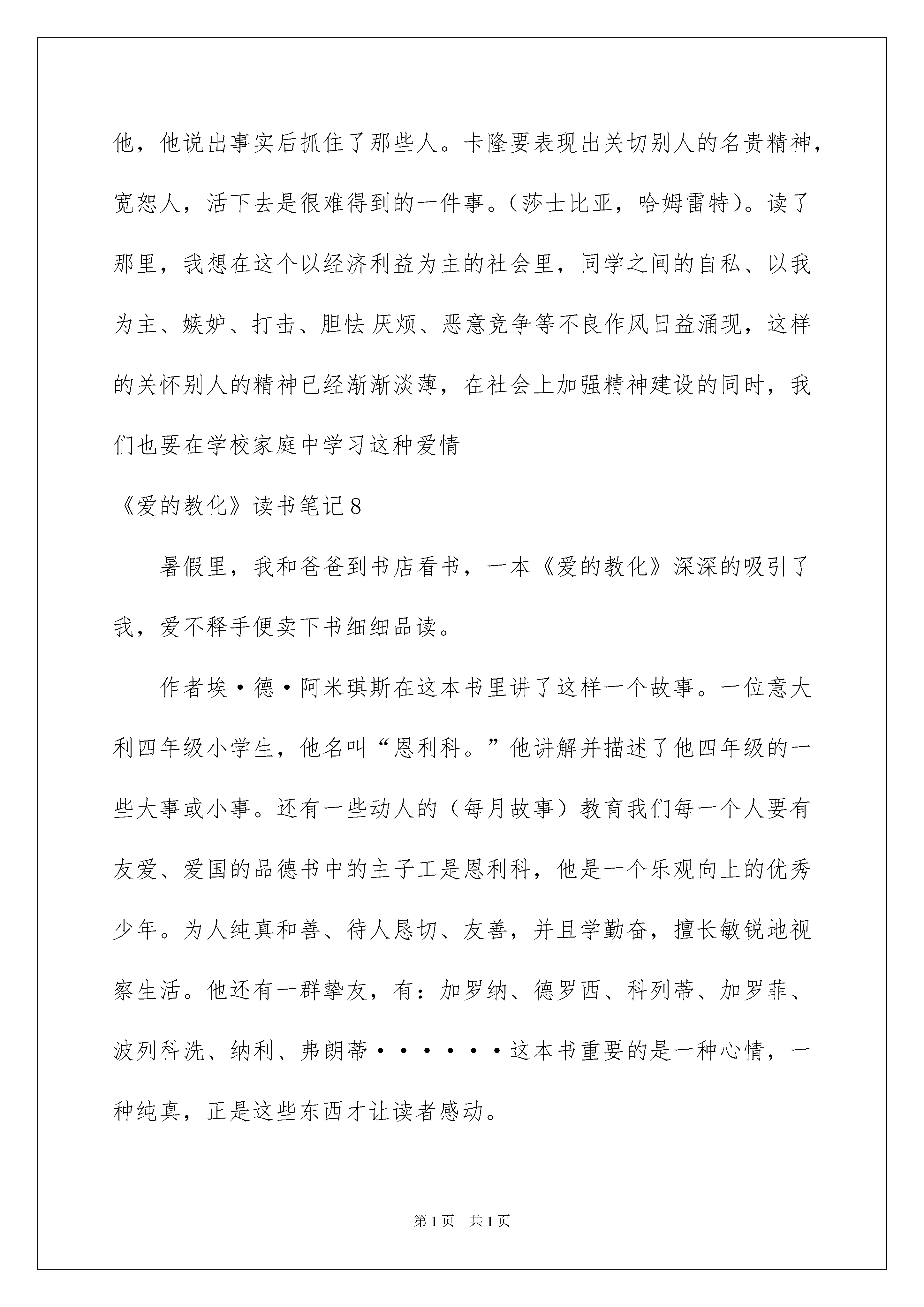 他，他说出事实后抓住了那些人。卡隆要表现出关切别人的名贵精神，宽恕人，活下去是很难得到的一件事。(莎士比亚，哈姆雷特)。读了那里，我想在这个以经济利益为主的社会里，同学之间的自私、以我为主、嫉妒、打击、胆怯 厌烦、恶意竞争等不良作风日益涌现，这样的关怀别人的精神已经渐渐淡薄，在社会上加强精神建设的同时，我们也要在学校家庭中学习这种爱情

《爱的教化》读书笔记8

暑假里，我和爸爸到书店看书，一本《爱的教化》深深的吸引了我，爱不释手便卖下书细细品读。

作者埃·德·阿米琪斯在这本书里讲了这样一个故事。一位意大利四年级小学生，他名叫“恩利科。”他讲解并描述了他四年级的一些大事或小事。还有一些动人的（每月故事）教育我们每一个人要有友爱、爱国的品德书中的主子工是恩利科，他是一个乐观向上的优秀少年。为人纯真和善、待人恳切、友善，并且学勤奋，擅长敏锐地视察生活。他还有一群挚友，有：加罗纳、德罗西、科列蒂、加罗菲、波列科洗、纳利、弗朗蒂······这本书重要的是一种心情，一种纯真，正是这些东西才让读者感动。

第1页 共1页